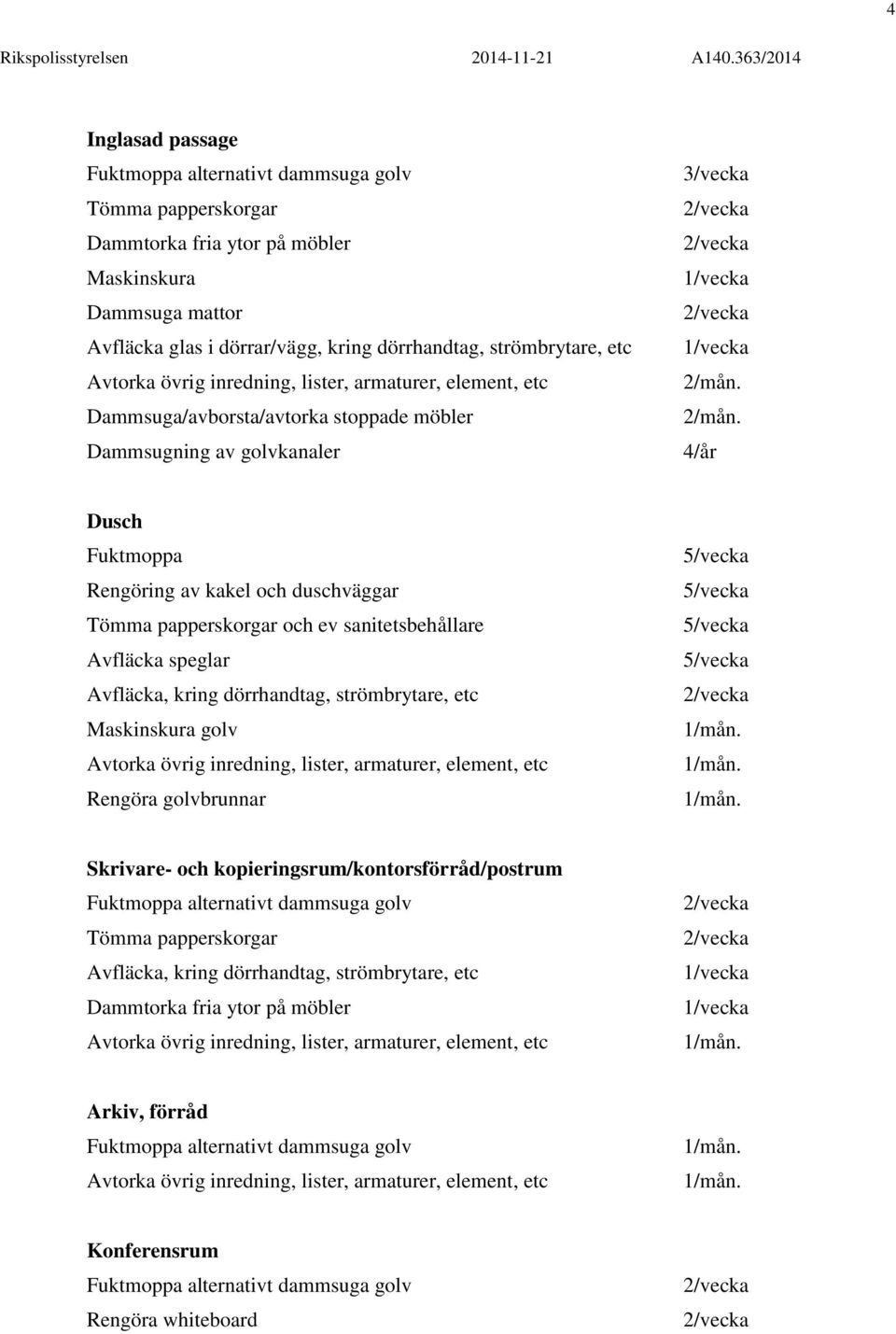 4

Rikspolisstyrelsen 2014-11-21 A140.363/2014

**Inglasad passage**

| | |
|---|---|
| Fuktmoppa alternativt dammsuga golv | 3/vecka |
| Tömma papperskorgar | 2/vecka |
| Dammtorka fria ytor på möbler | 2/vecka |
| Maskinskura | 1/vecka |
| Dammsuga mattor | 2/vecka |
| Avfläcka glas i dörrar/vägg, kring dörrhandtag, strömbrytare, etc | 1/vecka |
| Avtorka övrig inredning, lister, armaturer, element, etc | 2/mån. |
| Dammsuga/avborsta/avtorka stoppade möbler | 2/mån. |
| Dammsugning av golvkanaler | 4/år |

**Dusch**

| | |
|---|---|
| Fuktmoppa | 5/vecka |
| Rengöring av kakel och duschväggar | 5/vecka |
| Tömma papperskorgar och ev sanitetsbehållare | 5/vecka |
| Avfläcka speglar | 5/vecka |
| Avfläcka, kring dörrhandtag, strömbrytare, etc | 2/vecka |
| Maskinskura golv | 1/mån. |
| Avtorka övrig inredning, lister, armaturer, element, etc | 1/mån. |
| Rengöra golvbrunnar | 1/mån. |

**Skrivare- och kopieringsrum/kontorsförråd/postrum**

| | |
|---|---|
| Fuktmoppa alternativt dammsuga golv | 2/vecka |
| Tömma papperskorgar | 2/vecka |
| Avfläcka, kring dörrhandtag, strömbrytare, etc | 1/vecka |
| Dammtorka fria ytor på möbler | 1/vecka |
| Avtorka övrig inredning, lister, armaturer, element, etc | 1/mån. |

**Arkiv, förråd**

| | |
|---|---|
| Fuktmoppa alternativt dammsuga golv | 1/mån. |
| Avtorka övrig inredning, lister, armaturer, element, etc | 1/mån. |

**Konferensrum**

| | |
|---|---|
| Fuktmoppa alternativt dammsuga golv | 2/vecka |
| Rengöra whiteboard | 2/vecka |